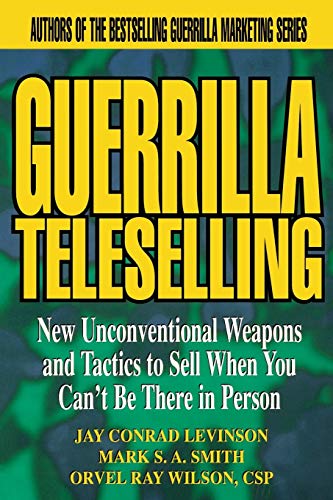 AUTHORS OF THE BESTSELLING GUERRILLA MARKETING SERIES

GUERRILLA TELESELLING

New Unconventional Weapons and Tactics to Sell When You Can't Be There in Person

JAY CONRAD LEVINSON
MARK S. A. SMITH
ORVEL RAY WILSON, CSP